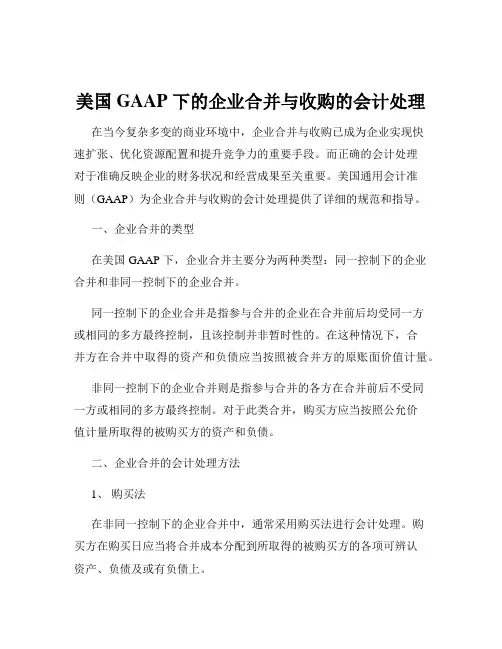 美国 GAAP 下的企业合并与收购的会计处理

在当今复杂多变的商业环境中，企业合并与收购已成为企业实现快速扩张、优化资源配置和提升竞争力的重要手段。而正确的会计处理对于准确反映企业的财务状况和经营成果至关重要。美国通用会计准则（GAAP）为企业合并与收购的会计处理提供了详细的规范和指导。

一、企业合并的类型

在美国 GAAP 下，企业合并主要分为两种类型：同一控制下的企业合并和非同一控制下的企业合并。

同一控制下的企业合并是指参与合并的企业在合并前后均受同一方或相同的多方最终控制，且该控制并非暂时性的。在这种情况下，合并方在合并中取得的资产和负债应当按照被合并方的原账面价值计量。

非同一控制下的企业合并则是指参与合并的各方在合并前后不受同一方或相同的多方最终控制。对于此类合并，购买方应当按照公允价值计量所取得的被购买方的资产和负债。

二、企业合并的会计处理方法

1、购买法

在非同一控制下的企业合并中，通常采用购买法进行会计处理。购买方在购买日应当将合并成本分配到所取得的被购买方的各项可辨认资产、负债及或有负债上。